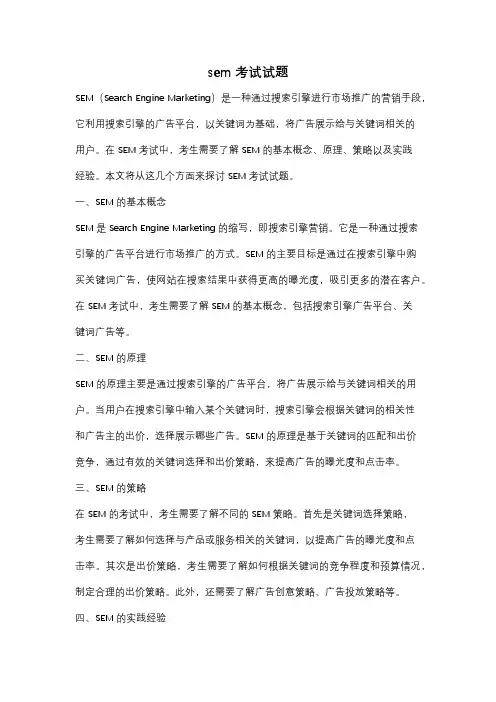 sem 考试试题

SEM（Search Engine Marketing）是一种通过搜索引擎进行市场推广的营销手段，它利用搜索引擎的广告平台，以关键词为基础，将广告展示给与关键词相关的用户。在 SEM 考试中，考生需要了解 SEM 的基本概念、原理、策略以及实践经验。本文将从这几个方面来探讨 SEM 考试试题。

一、SEM 的基本概念

SEM 是 Search Engine Marketing 的缩写，即搜索引擎营销。它是一种通过搜索引擎的广告平台进行市场推广的方式。SEM 的主要目标是通过在搜索引擎中购买关键词广告，使网站在搜索结果中获得更高的曝光度，吸引更多的潜在客户。在 SEM 考试中，考生需要了解 SEM 的基本概念，包括搜索引擎广告平台、关键词广告等。

二、SEM 的原理

SEM 的原理主要是通过搜索引擎的广告平台，将广告展示给与关键词相关的用户。当用户在搜索引擎中输入某个关键词时，搜索引擎会根据关键词的相关性和广告主的出价，选择展示哪些广告。SEM 的原理是基于关键词的匹配和出价竞争，通过有效的关键词选择和出价策略，来提高广告的曝光度和点击率。

三、SEM 的策略

在 SEM 的考试中，考生需要了解不同的 SEM 策略。首先是关键词选择策略，考生需要了解如何选择与产品或服务相关的关键词，以提高广告的曝光度和点击率。其次是出价策略，考生需要了解如何根据关键词的竞争程度和预算情况，制定合理的出价策略。此外，还需要了解广告创意策略、广告投放策略等。

四、SEM 的实践经验